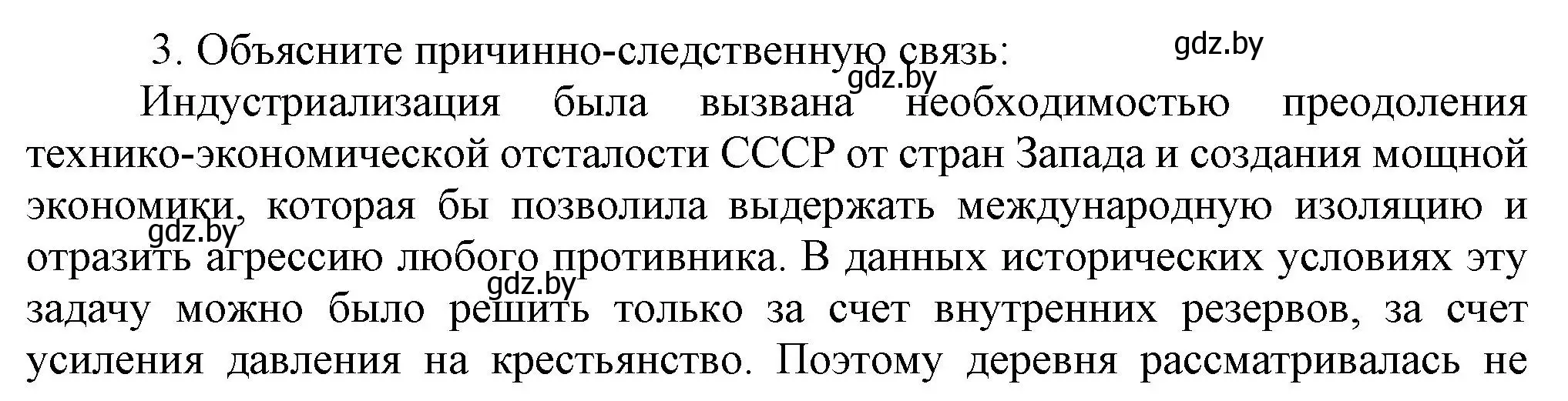 3. Объясните причинно-следственную связь:

gdz.by

gdz.by

Индустриализация была вызвана необходимостью преодоления технико-экономической отсталости СССР от стран Запада и создания мощной экономики, которая бы позволила выдержать международную изоляцию и отразить агрессию любого противника. В данных исторических условиях эту задачу можно было решить только за счет внутренних резервов, за счет усиления давления на крестьянство. Поэтому деревня рассматривалась не

gdz.by

gdz.by